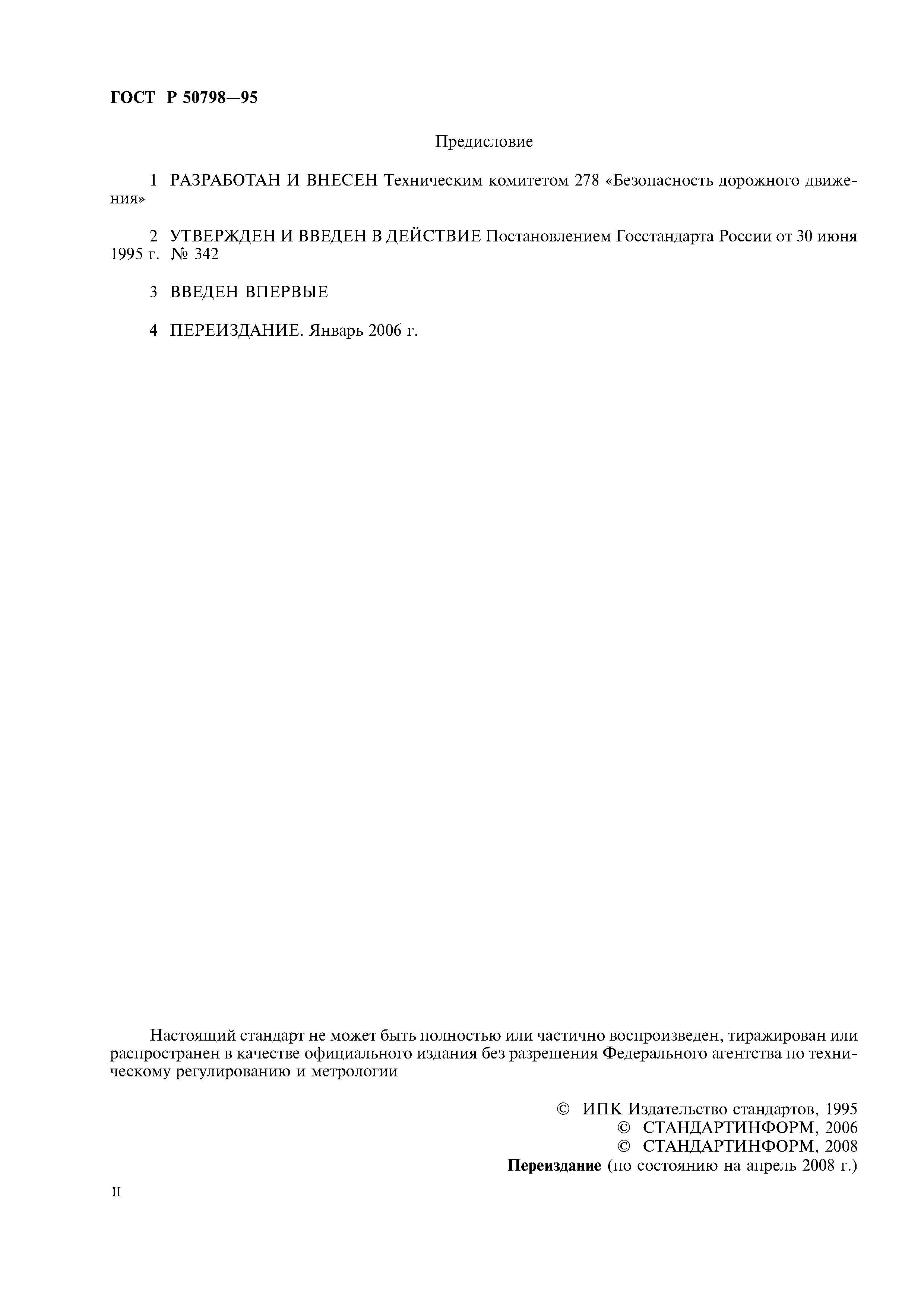 ГОСТ Р 50798—95

Предисловие

1 РАЗРАБОТАН И ВНЕСЕН Техническим комитетом 278 «Безопасность дорожного движения»

2 УТВЕРЖДЕН И ВВЕДЕН В ДЕЙСТВИЕ Постановлением Госстандарта России от 30 июня 1995 г. № 342

3 ВВЕДЕН ВПЕРВЫЕ

4 ПЕРЕИЗДАНИЕ. Январь 2006 г.

Настоящий стандарт не может быть полностью или частично воспроизведен, тиражирован или распространен в качестве официального издания без разрешения Федерального агентства по техническому регулированию и метрологии

© ИПК Издательство стандартов, 1995
© СТАНДАРТИНФОРМ, 2006
© СТАНДАРТИНФОРМ, 2008
Переиздание (по состоянию на апрель 2008 г.)

II